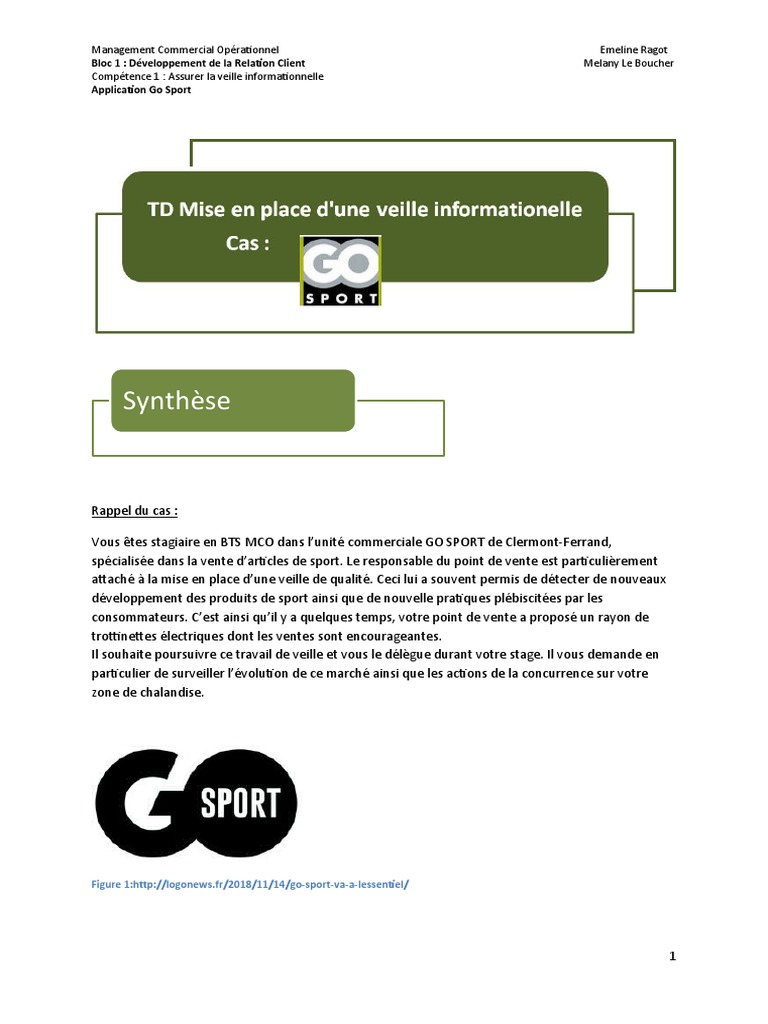 Management Commercial Opérationnel
Bloc 1 : Développement de la Relation Client
Compétence 1 : Assurer la veille informationnelle
Application Go Sport

Emeline Ragot
Melany Le Boucher

TD Mise en place d'une veille informationelle
Cas :

GO SPORT

Synthèse

Rappel du cas :

Vous êtes stagiaire en BTS MCO dans l'unité commerciale GO SPORT de Clermont-Ferrand, spécialisée dans la vente d'articles de sport. Le responsable du point de vente est particulièrement attaché à la mise en place d'une veille de qualité. Ceci lui a souvent permis de détecter de nouveaux développement des produits de sport ainsi que de nouvelle pratiques plébiscitées par les consommateurs. C'est ainsi qu'il y a quelques temps, votre point de vente a proposé un rayon de trottinettes électriques dont les ventes sont encourageantes.
Il souhaite poursuivre ce travail de veille et vous le délègue durant votre stage. Il vous demande en particulier de surveiller l'évolution de ce marché ainsi que les actions de la concurrence sur votre zone de chalandise.

GO SPORT

Figure 1:http://logonews.fr/2018/11/14/go-sport-va-a-lessentiel/

1